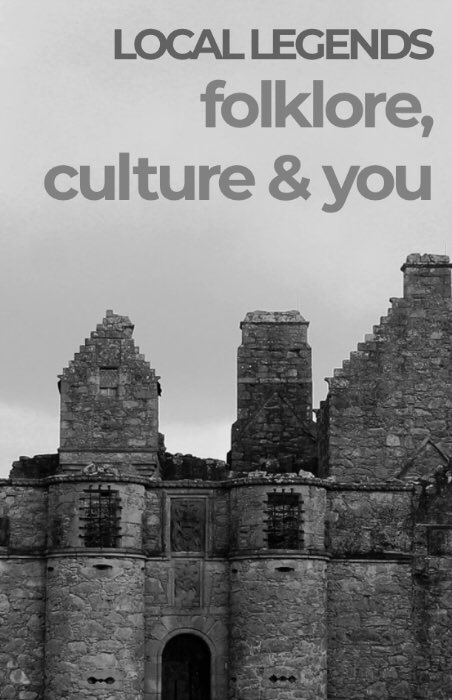 LOCAL LEGENDS
folklore, culture & you